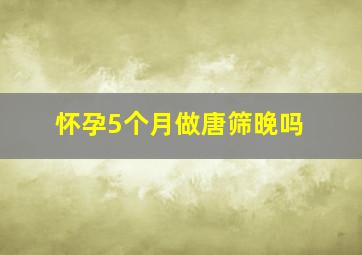 怀孕5个月做唐筛晚吗